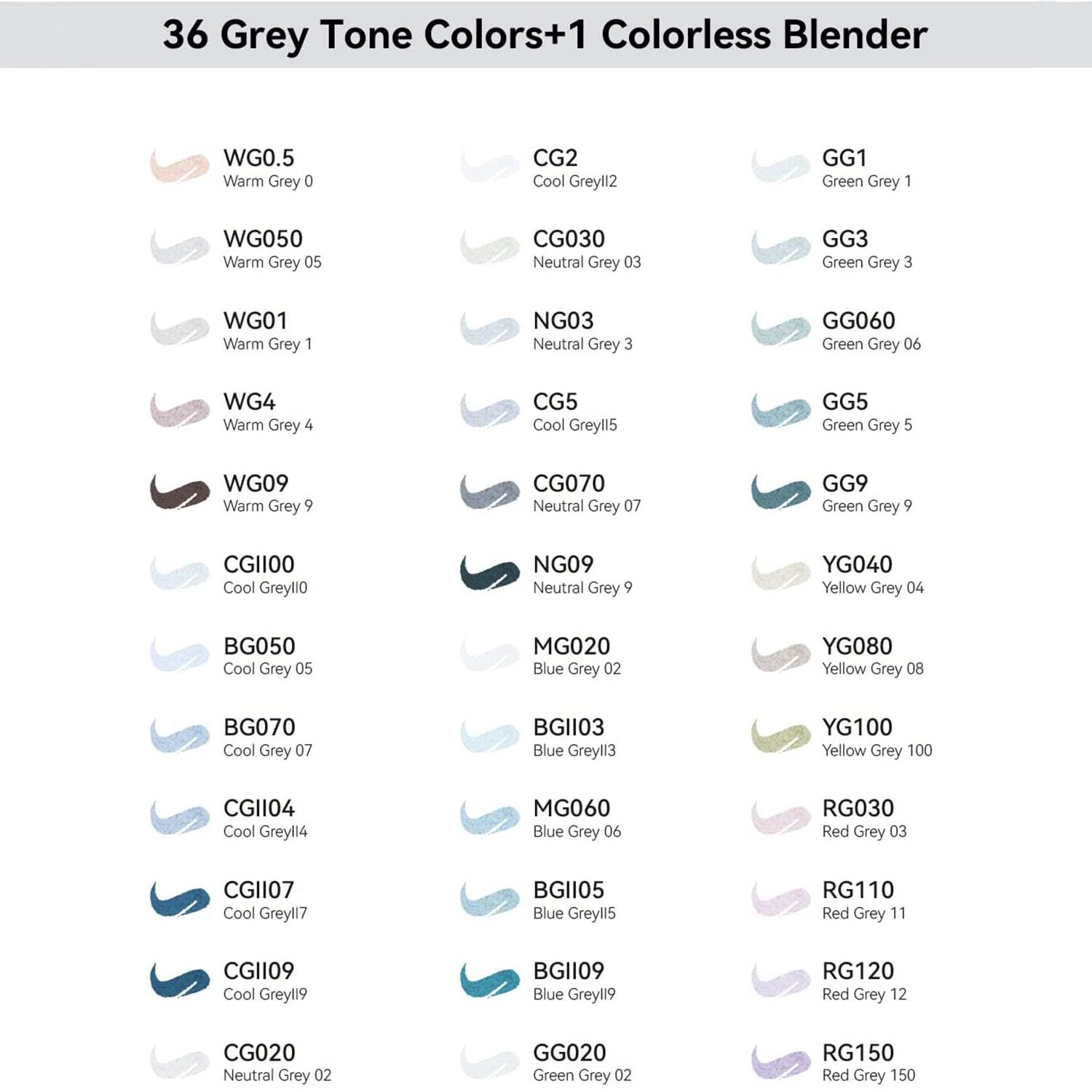 36 Grey Tone Colors+1 Colorless Blender

WG0.5
Warm Grey 0

WG050
Warm Grey 05

WG01
Warm Grey 1

WG4
Warm Grey 4

WG09
Warm Grey 9

CGII00
Cool GreyII0

BG050
Cool Grey 05

BG070
Cool Grey 07

CGII04
Cool GreyII4

CGII07
Cool GreyII7

CGII09
Cool GreyII9

CG020
Neutral Grey 02

CG2
Cool GreyII2

CG030
Neutral Grey 03

NG03
Neutral Grey 3

CG5
Cool GreyII5

CG070
Neutral Grey 07

NG09
Neutral Grey 9

MG020
Blue Grey 02

BGII03
Blue GreyII3

MG060
Blue Grey 06

BGII05
Blue GreyII5

BGII09
Blue GreyII9

GG020
Green Grey 02

GG1
Green Grey 1

GG3
Green Grey 3

GG060
Green Grey 06

GG5
Green Grey 5

GG9
Green Grey 9

YG040
Yellow Grey 04

YG080
Yellow Grey 08

YG100
Yellow Grey 100

RG030
Red Grey 03

RG110
Red Grey 11

RG120
Red Grey 12

RG150
Red Grey 150